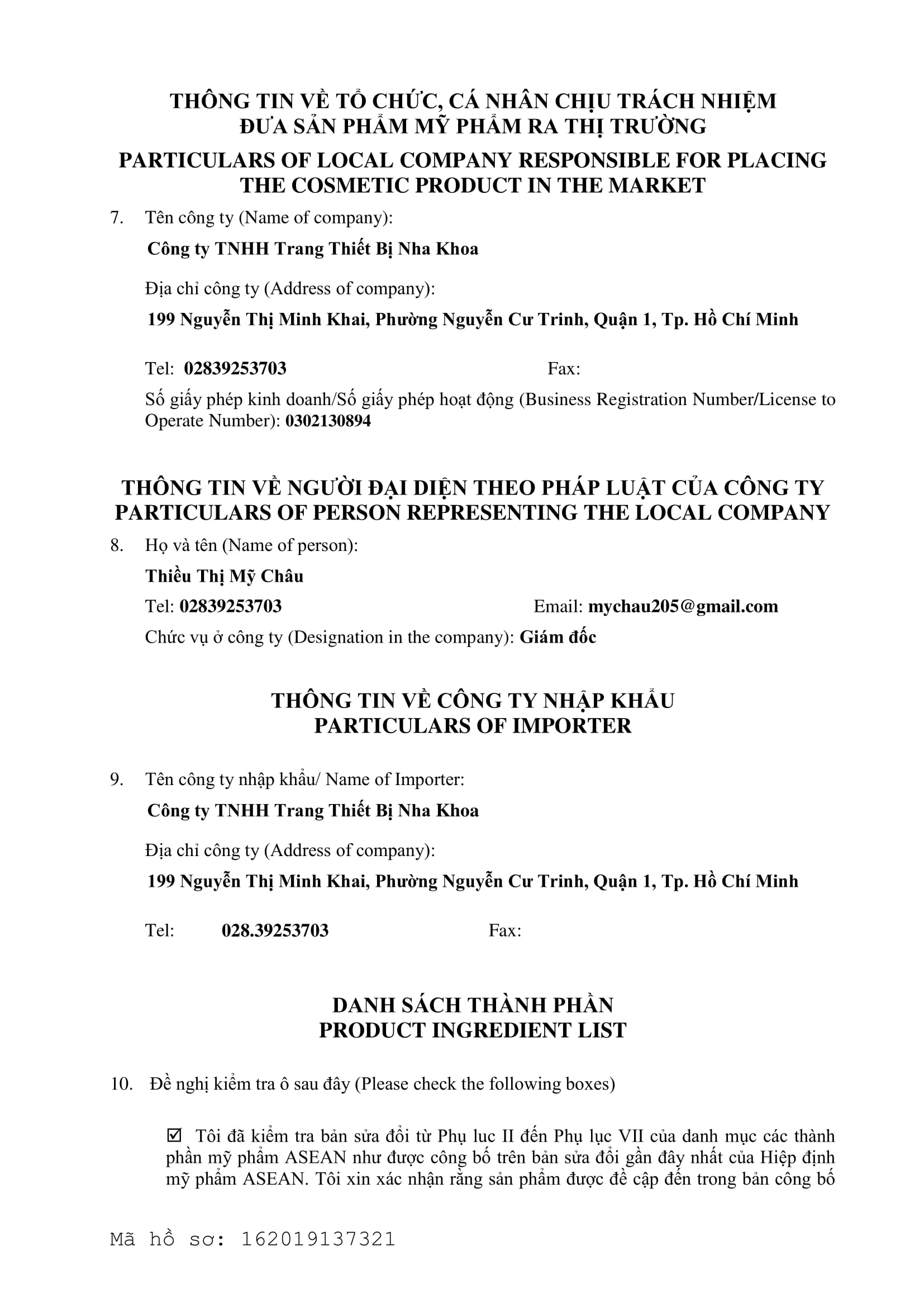 THÔNG TIN VỀ TỔ CHỨC, CÁ NHÂN CHỊU TRÁCH NHIỆM ĐƯA SẢN PHẨM MỸ PHẨM RA THỊ TRƯỜNG

PARTICULARS OF LOCAL COMPANY RESPONSIBLE FOR PLACING THE COSMETIC PRODUCT IN THE MARKET

7. Tên công ty (Name of company):

Công ty TNHH Trang Thiết Bị Nha Khoa

Địa chỉ công ty (Address of company):

199 Nguyễn Thị Minh Khai, Phường Nguyễn Cư Trinh, Quận 1, Tp. Hồ Chí Minh

Tel: 02839253703 Fax:

Số giấy phép kinh doanh/Số giấy phép hoạt động (Business Registration Number/License to Operate Number): 0302130894

THÔNG TIN VỀ NGƯỜI ĐẠI DIỆN THEO PHÁP LUẬT CỦA CÔNG TY
PARTICULARS OF PERSON REPRESENTING THE LOCAL COMPANY

8. Họ và tên (Name of person):

Thiều Thị Mỹ Châu

Tel: 02839253703 Email: mychau205@gmail.com

Chức vụ ở công ty (Designation in the company): Giám đốc

THÔNG TIN VỀ CÔNG TY NHẬP KHẨU
PARTICULARS OF IMPORTER

9. Tên công ty nhập khẩu/ Name of Importer:

Công ty TNHH Trang Thiết Bị Nha Khoa

Địa chỉ công ty (Address of company):

199 Nguyễn Thị Minh Khai, Phường Nguyễn Cư Trinh, Quận 1, Tp. Hồ Chí Minh

Tel: 028.39253703 Fax:

DANH SÁCH THÀNH PHẦN
PRODUCT INGREDIENT LIST

10. Đề nghị kiểm tra ô sau đây (Please check the following boxes)

☑ Tôi đã kiểm tra bản sửa đổi từ Phụ luc II đến Phụ lục VII của danh mục các thành phần mỹ phẩm ASEAN như được công bố trên bản sửa đổi gần đây nhất của Hiệp định mỹ phẩm ASEAN. Tôi xin xác nhận rằng sản phẩm được đề cập đến trong bản công bố

Mã hồ sơ: 162019137321